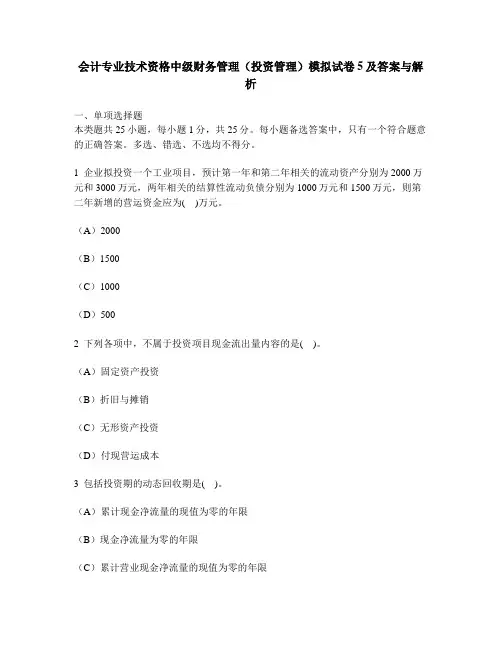 会计专业技术资格中级财务管理（投资管理）模拟试卷5及答案与解析

一、单项选择题
本类题共25小题，每小题1分，共25分。每小题备选答案中，只有一个符合题意的正确答案。多选、错选、不选均不得分。

1 企业拟投资一个工业项目，预计第一年和第二年相关的流动资产分别为2000万元和3000万元，两年相关的结算性流动负债分别为1000万元和1500万元，则第二年新增的营运资金应为( )万元。

（A）2000

（B）1500

（C）1000

（D）500

2 下列各项中，不属于投资项目现金流出量内容的是( )。

（A）固定资产投资

（B）折旧与摊销

（C）无形资产投资

（D）付现营运成本

3 包括投资期的动态回收期是( )。

（A）累计现金净流量的现值为零的年限

（B）现金净流量为零的年限

（C）累计营业现金净流量的现值为零的年限